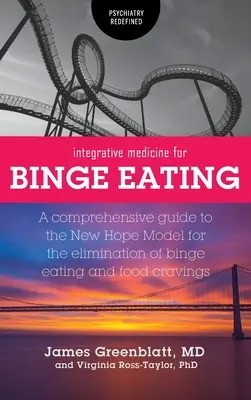 PSYCHIATRY REDEFINED

integrative medicine for

BINGE EATING

A comprehensive guide to the New Hope Model for the elimination of binge eating and food cravings

James Greenblatt, MD
and Virginia Ross-Taylor, PhD